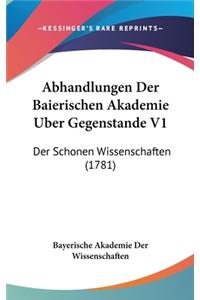 —KESSINGER'S RARE REPRINTS—

Abhandlungen Der Baierischen Akademie Uber Gegenstande V1

Der Schonen Wissenschaften (1781)

Bayerische Akademie Der Wissenschaften